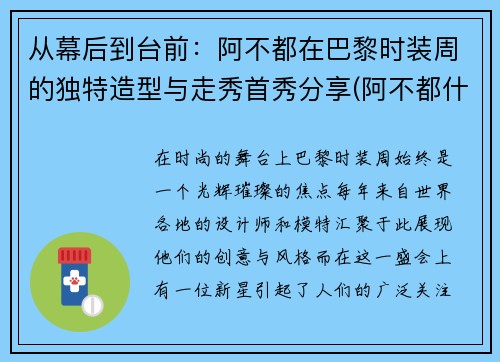 从幕后到台前：阿不都在巴黎时装周的独特造型与走秀首秀分享(阿不都什

在时尚的舞台上巴黎时装周始终是一个光辉璀璨的焦点每年来自世界各地的设计师和模特汇聚于此展现他们的创意与风格而在这一盛会上有一位新星引起了人们的广泛关注